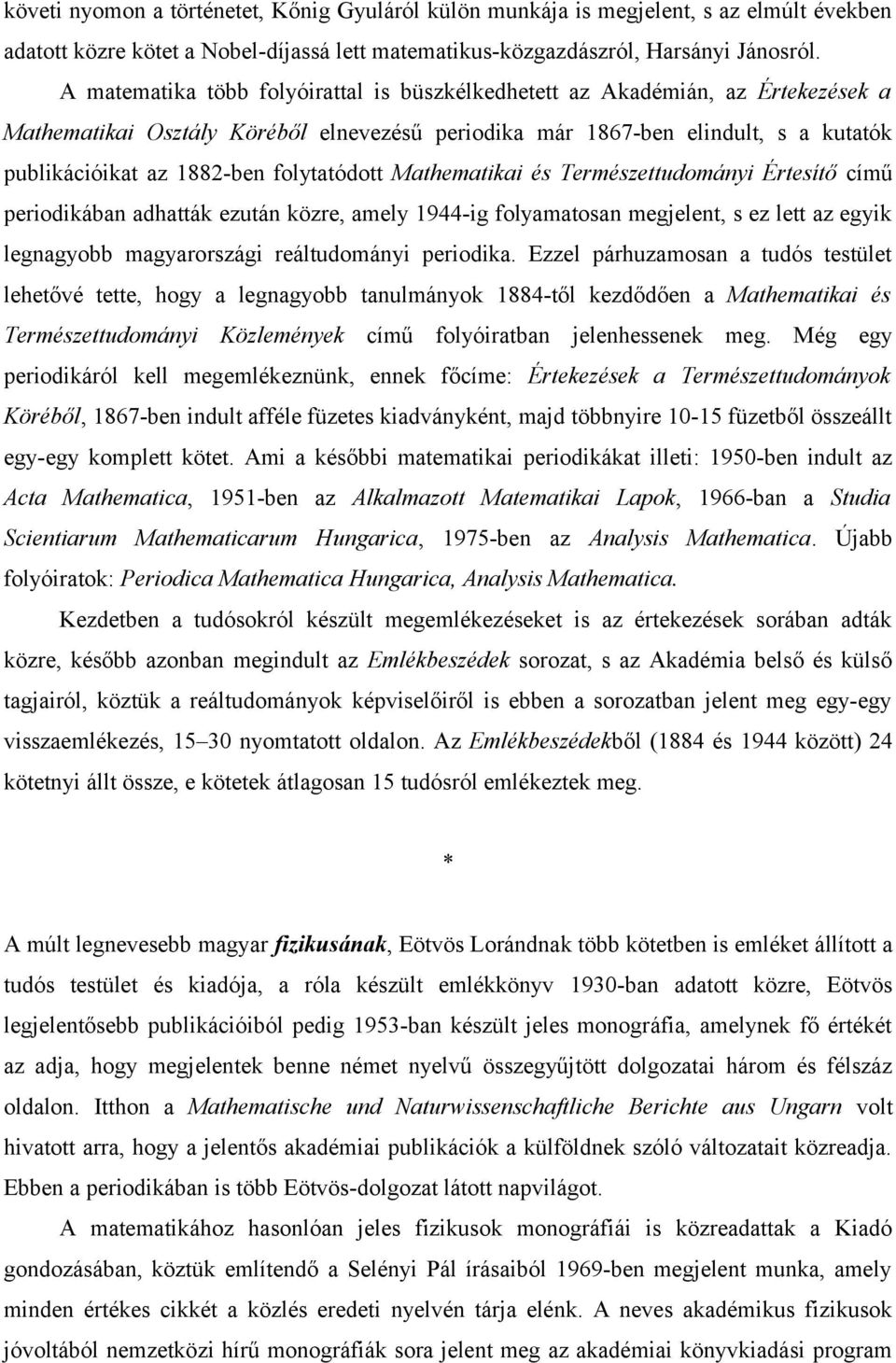 követi nyomon a történetet, Kőnig Gyuláról külön munkája is megjelent, s az elmúlt években adatott közre kötet a Nobel-díjassá lett matematikus-közgazdászról, Harsányi Jánosról.

A matematika több folyóirattal is büszkélkedhetett az Akadémián, az Értekezések a Mathematikai Osztály Köréből elnevezésű periodika már 1867-ben elindult, s a kutatók publikációikat az 1882-ben folytatódott Mathematikai és Természettudományi Értesítő című periodikában adhatták ezután közre, amely 1944-ig folyamatosan megjelent, s ez lett az egyik legnagyobb magyarországi reáltudományi periodika. Ezzel párhuzamosan a tudós testület lehetővé tette, hogy a legnagyobb tanulmányok 1884-től kezdődően a Mathematikai és Természettudományi Közlemények című folyóiratban jelenhessenek meg. Még egy periodikáról kell megemlékeznünk, ennek főcíme: Értekezések a Természettudományok Köréből, 1867-ben indult afféle füzetes kiadványként, majd többnyire 10-15 füzetből összeállt egy-egy komplett kötet. Ami a későbbi matematikai periodikákat illeti: 1950-ben indult az Acta Mathematica, 1951-ben az Alkalmazott Matematikai Lapok, 1966-ban a Studia Scientiarum Mathematicarum Hungarica, 1975-ben az Analysis Mathematica. Újabb folyóiratok: Periodica Mathematica Hungarica, Analysis Mathematica.

Kezdetben a tudósokról készült megemlékezéseket is az értekezések sorában adták közre, később azonban megindult az Emlékbeszédek sorozat, s az Akadémia belső és külső tagjairól, köztük a reáltudományok képviselőiről is ebben a sorozatban jelent meg egy-egy visszaemlékezés, 15–30 nyomtatott oldalon. Az Emlékbeszédekből (1884 és 1944 között) 24 kötetnyi állt össze, e kötetek átlagosan 15 tudósról emlékeztek meg.

*

A múlt legnevesebb magyar fizikusának, Eötvös Lorándnak több kötetben is emléket állított a tudós testület és kiadója, a róla készült emlékkönyv 1930-ban adatott közre, Eötvös legjelentősebb publikációiból pedig 1953-ban készült jeles monográfia, amelynek fő értékét az adja, hogy megjelentek benne német nyelvű összegyűjtött dolgozatai három és félszáz oldalon. Itthon a Mathematische und Naturwissenschaftliche Berichte aus Ungarn volt hivatott arra, hogy a jelentős akadémiai publikációk a külföldnek szóló változatait közreadja. Ebben a periodikában is több Eötvös-dolgozat látott napvilágot.

A matematikához hasonlóan jeles fizikusok monográfiái is közreadattak a Kiadó gondozásában, köztük említendő a Selényi Pál írásaiból 1969-ben megjelent munka, amely minden értékes cikkét a közlés eredeti nyelvén tárja elénk. A neves akadémikus fizikusok jóvoltából nemzetközi hírű monográfiák sora jelent meg az akadémiai könyvkiadási program